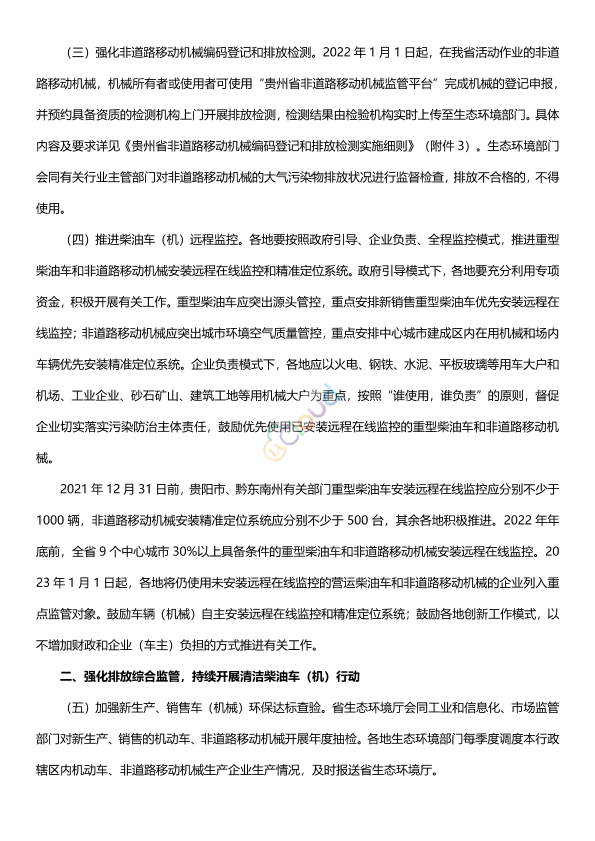 （三）强化非道路移动机械编码登记和排放检测。2022 年 1 月 1 日起，在我省活动作业的非道路移动机械，机械所有者或使用者可使用“贵州省非道路移动机械监管平台”完成机械的登记申报，并预约具备资质的检测机构上门开展排放检测，检测结果由检验机构实时上传至生态环境部门。具体内容及要求详见《贵州省非道路移动机械编码登记和排放检测实施细则》（附件 3）。生态环境部门会同有关行业主管部门对非道路移动机械的大气污染物排放状况进行监督检查，排放不合格的，不得使用。

（四）推进柴油车（机）远程监控。各地要按照政府引导、企业负责、全程监控模式，推进重型柴油车和非道路移动机械安装远程在线监控和精准定位系统。政府引导模式下，各地要充分利用专项资金，积极开展有关工作。重型柴油车应突出源头管控，重点安排新销售重型柴油车优先安装远程在线监控；非道路移动机械应突出城市环境空气质量管控，重点安排中心城市建成区内在用机械和场内车辆优先安装精准定位系统。企业负责模式下，各地应以火电、钢铁、水泥、平板玻璃等用车大户和机场、工业企业、砂石矿山、建筑工地等用机械大户为重点，按照“谁使用，谁负责”的原则，督促企业切实落实污染防治主体责任，鼓励优先使用已安装远程在线监控的重型柴油车和非道路移动机械。

2021 年 12 月 31 日前，贵阳市、黔东南州有关部门重型柴油车安装远程在线监控应分别不少于 1000 辆，非道路移动机械安装精准定位系统应分别不少于 500 台，其余各地积极推进。2022 年年底前，全省 9 个中心城市 30%以上具备条件的重型柴油车和非道路移动机械安装远程在线监控。2023 年 1 月 1 日起，各地将仍使用未安装远程在线监控的营运柴油车和非道路移动机械的企业列入重点监管对象。鼓励车辆（机械）自主安装远程在线监控和精准定位系统；鼓励各地创新工作模式，以不增加财政和企业（车主）负担的方式推进有关工作。

二、强化排放综合监管，持续开展清洁柴油车（机）行动

（五）加强新生产、销售车（机械）环保达标查验。省生态环境厅会同工业和信息化、市场监管部门对新生产、销售的机动车、非道路移动机械开展年度抽检。各地生态环境部门每季度调度本行政辖区内机动车、非道路移动机械生产企业生产情况，及时报送省生态环境厅。